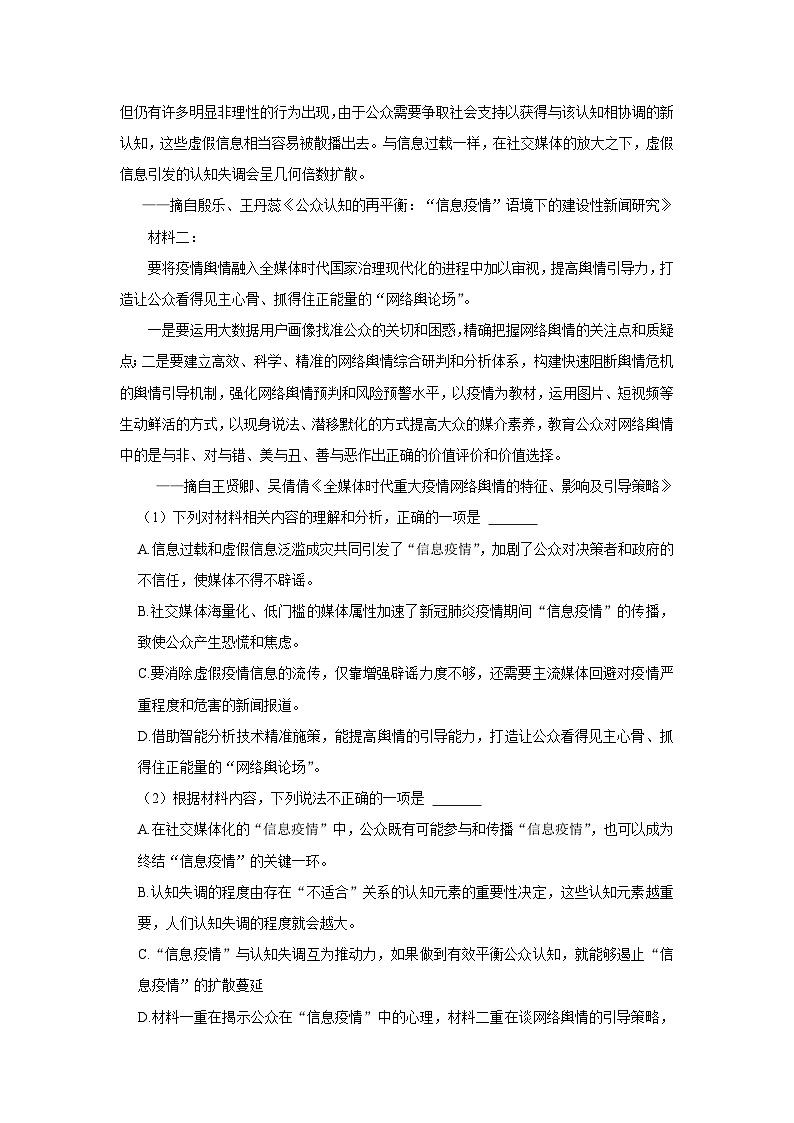 但仍有许多明显非理性的行为出现，由于公众需要争取社会支持以获得与该认知相协调的新认知，这些虚假信息相当容易被散播出去。与信息过载一样，在社交媒体的放大之下，虚假信息引发的认知失调会呈几何倍数扩散。

——摘自殷乐、王丹蕊《公众认知的再平衡：“信息疫情”语境下的建设性新闻研究》

材料二：

要将疫情舆情融入全媒体时代国家治理现代化的进程中加以审视，提高舆情引导力，打造让公众看得见主心骨、抓得住正能量的“网络舆论场”。

一是要运用大数据用户画像找准公众的关切和困惑，精确把握网络舆情的关注点和质疑点；二是要建立高效、科学、精准的网络舆情综合研判和分析体系，构建快速阻断舆情危机的舆情引导机制，强化网络舆情预判和风险预警水平，以疫情为教材，运用图片、短视频等生动鲜活的方式，以现身说法、潜移默化的方式提高大众的媒介素养，教育公众对网络舆情中的是与非、对与错、美与丑、善与恶作出正确的价值评价和价值选择。

——摘自王贤卿、吴倩倩《全媒体时代重大疫情网络舆情的特征、影响及引导策略》

（1）下列对材料相关内容的理解和分析，正确的一项是 ______

A.信息过载和虚假信息泛滥成灾共同引发了“信息疫情”，加剧了公众对决策者和政府的不信任，使媒体不得不辟谣。

B.社交媒体海量化、低门槛的媒体属性加速了新冠肺炎疫情期间“信息疫情”的传播，致使公众产生恐慌和焦虑。

C.要消除虚假疫情信息的流传，仅靠增强辟谣力度不够，还需要主流媒体回避对疫情严重程度和危害的新闻报道。

D.借助智能分析技术精准施策，能提高舆情的引导能力，打造让公众看得见主心骨、抓得住正能量的“网络舆论场”。

（2）根据材料内容，下列说法不正确的一项是 ______

A.在社交媒体化的“信息疫情”中，公众既有可能参与和传播“信息疫情”，也可以成为终结“信息疫情”的关键一环。

B.认知失调的程度由存在“不适合”关系的认知元素的重要性决定，这些认知元素越重要，人们认知失调的程度就会越大。

C.“信息疫情”与认知失调互为推动力，如果做到有效平衡公众认知，就能够遏止“信息疫情”的扩散蔓延

D.材料一重在揭示公众在“信息疫情”中的心理，材料二重在谈网络舆情的引导策略，